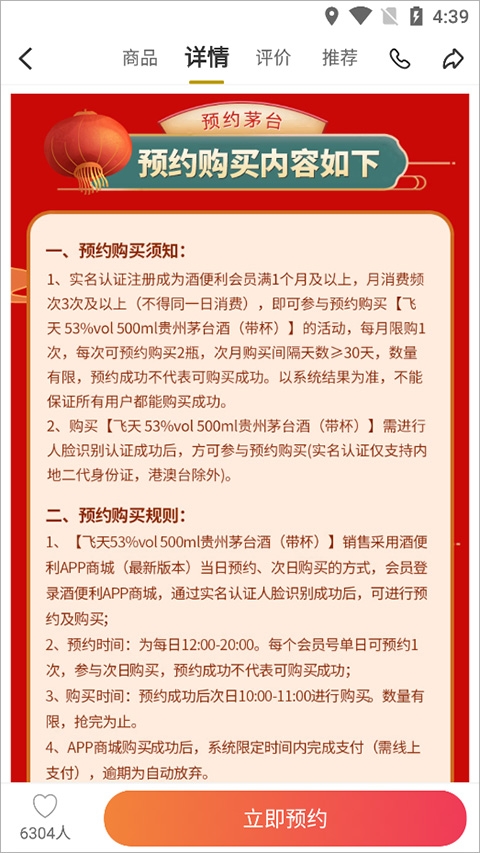 4:39

商品 详情 评价 推荐

预约茅台
预约购买内容如下

一、预约购买须知：
1、实名认证注册成为酒便利会员满1个月及以上，月消费频次3次及以上（不得同一日消费），即可参与预约购买【飞天 53%vol 500ml贵州茅台酒（带杯）】的活动，每月限购1次，每次可预约购买2瓶，次月购买间隔天数≥30天，数量有限，预约成功不代表可购买成功。以系统结果为准，不能保证所有用户都能购买成功。
2、购买【飞天 53%vol 500ml贵州茅台酒（带杯）】需进行人脸识别认证成功后，方可参与预约购买(实名认证仅支持内地二代身份证，港澳台除外)。

二、预约购买规则：
1、【飞天53%vol 500ml贵州茅台酒（带杯）】销售采用酒便利APP商城（最新版本）当日预约、次日购买的方式，会员登录酒便利APP商城，通过实名认证人脸识别成功后，可进行预约及购买;
2、预约时间：为每日12:00-20:00。每个会员号单日可预约1次，参与次日购买，预约成功不代表可购买成功；
3、购买时间：预约成功后次日10:00-11:00进行购买。数量有限，抢完为止。
4、APP商城购买成功后，系统限定时间内完成支付（需线上支付），逾期为自动放弃。

6304人
立即预约